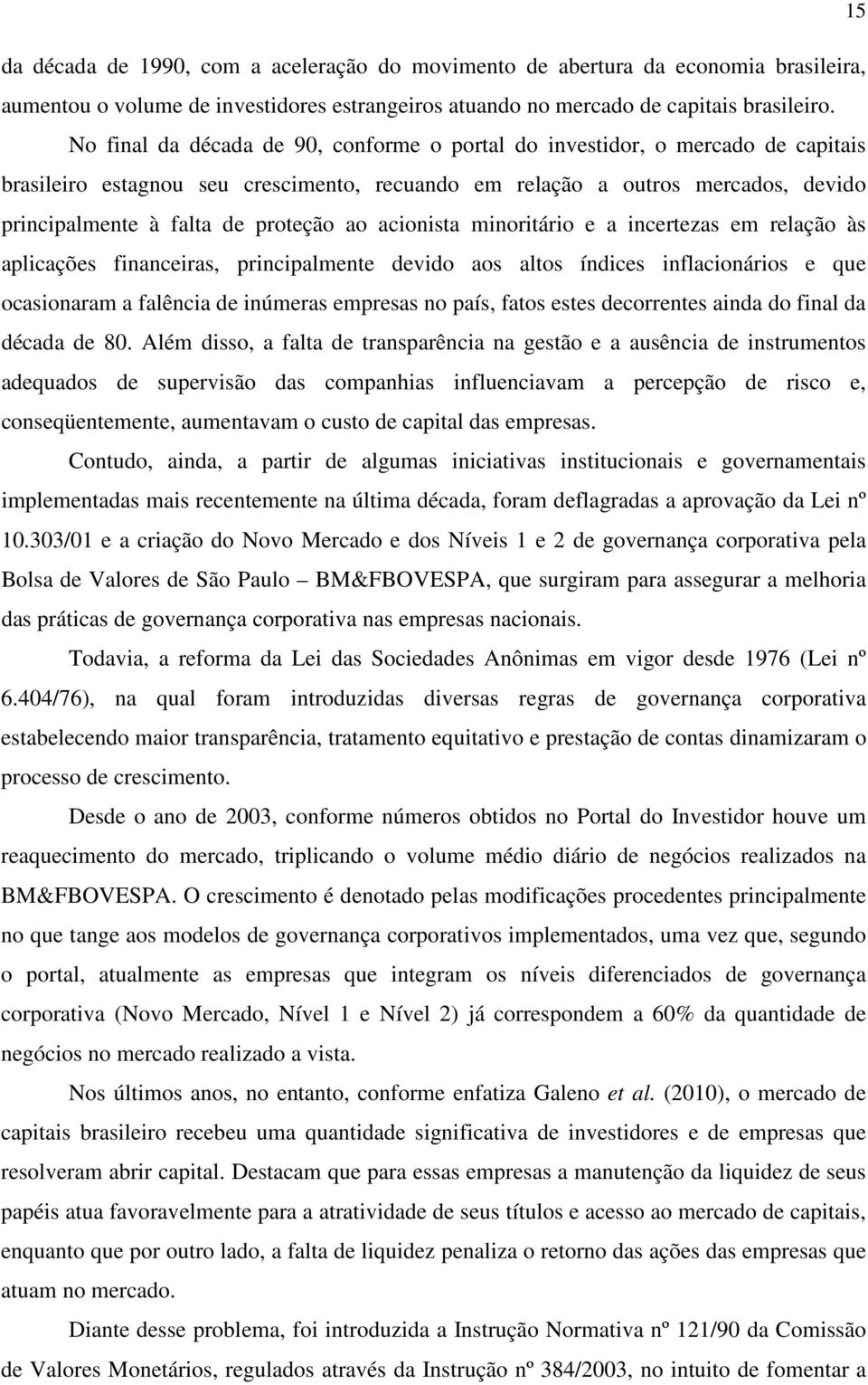 15

da década de 1990, com a aceleração do movimento de abertura da economia brasileira, aumentou o volume de investidores estrangeiros atuando no mercado de capitais brasileiro.

No final da década de 90, conforme o portal do investidor, o mercado de capitais brasileiro estagnou seu crescimento, recuando em relação a outros mercados, devido principalmente à falta de proteção ao acionista minoritário e a incertezas em relação às aplicações financeiras, principalmente devido aos altos índices inflacionários e que ocasionaram a falência de inúmeras empresas no país, fatos estes decorrentes ainda do final da década de 80. Além disso, a falta de transparência na gestão e a ausência de instrumentos adequados de supervisão das companhias influenciavam a percepção de risco e, conseqüentemente, aumentavam o custo de capital das empresas.

Contudo, ainda, a partir de algumas iniciativas institucionais e governamentais implementadas mais recentemente na última década, foram deflagradas a aprovação da Lei nº 10.303/01 e a criação do Novo Mercado e dos Níveis 1 e 2 de governança corporativa pela Bolsa de Valores de São Paulo – BM&FBOVESPA, que surgiram para assegurar a melhoria das práticas de governança corporativa nas empresas nacionais.

Todavia, a reforma da Lei das Sociedades Anônimas em vigor desde 1976 (Lei nº 6.404/76), na qual foram introduzidas diversas regras de governança corporativa estabelecendo maior transparência, tratamento equitativo e prestação de contas dinamizaram o processo de crescimento.

Desde o ano de 2003, conforme números obtidos no Portal do Investidor houve um reaquecimento do mercado, triplicando o volume médio diário de negócios realizados na BM&FBOVESPA. O crescimento é denotado pelas modificações procedentes principalmente no que tange aos modelos de governança corporativos implementados, uma vez que, segundo o portal, atualmente as empresas que integram os níveis diferenciados de governança corporativa (Novo Mercado, Nível 1 e Nível 2) já correspondem a 60% da quantidade de negócios no mercado realizado a vista.

Nos últimos anos, no entanto, conforme enfatiza Galeno et al. (2010), o mercado de capitais brasileiro recebeu uma quantidade significativa de investidores e de empresas que resolveram abrir capital. Destacam que para essas empresas a manutenção da liquidez de seus papéis atua favoravelmente para a atratividade de seus títulos e acesso ao mercado de capitais, enquanto que por outro lado, a falta de liquidez penaliza o retorno das ações das empresas que atuam no mercado.

Diante desse problema, foi introduzida a Instrução Normativa nº 121/90 da Comissão de Valores Monetários, regulados através da Instrução nº 384/2003, no intuito de fomentar a